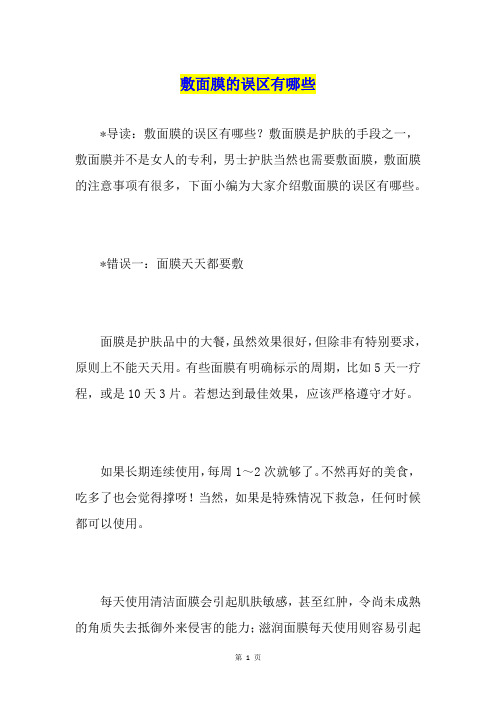 敷面膜的误区有哪些

*导读：敷面膜的误区有哪些？敷面膜是护肤的手段之一，敷面膜并不是女人的专利，男士护肤当然也需要敷面膜，敷面膜的注意事项有很多，下面小编为大家介绍敷面膜的误区有哪些。

*错误一：面膜天天都要敷

面膜是护肤品中的大餐，虽然效果很好，但除非有特别要求，原则上不能天天用。有些面膜有明确标示的周期，比如5天一疗程，或是10天3片。若想达到最佳效果，应该严格遵守才好。

如果长期连续使用，每周1～2次就够了。不然再好的美食，吃多了也会觉得撑呀！当然，如果是特殊情况下救急，任何时候都可以使用。

每天使用清洁面膜会引起肌肤敏感，甚至红肿，令尚未成熟的角质失去抵御外来侵害的能力；滋润面膜每天使用则容易引起

第 1 页